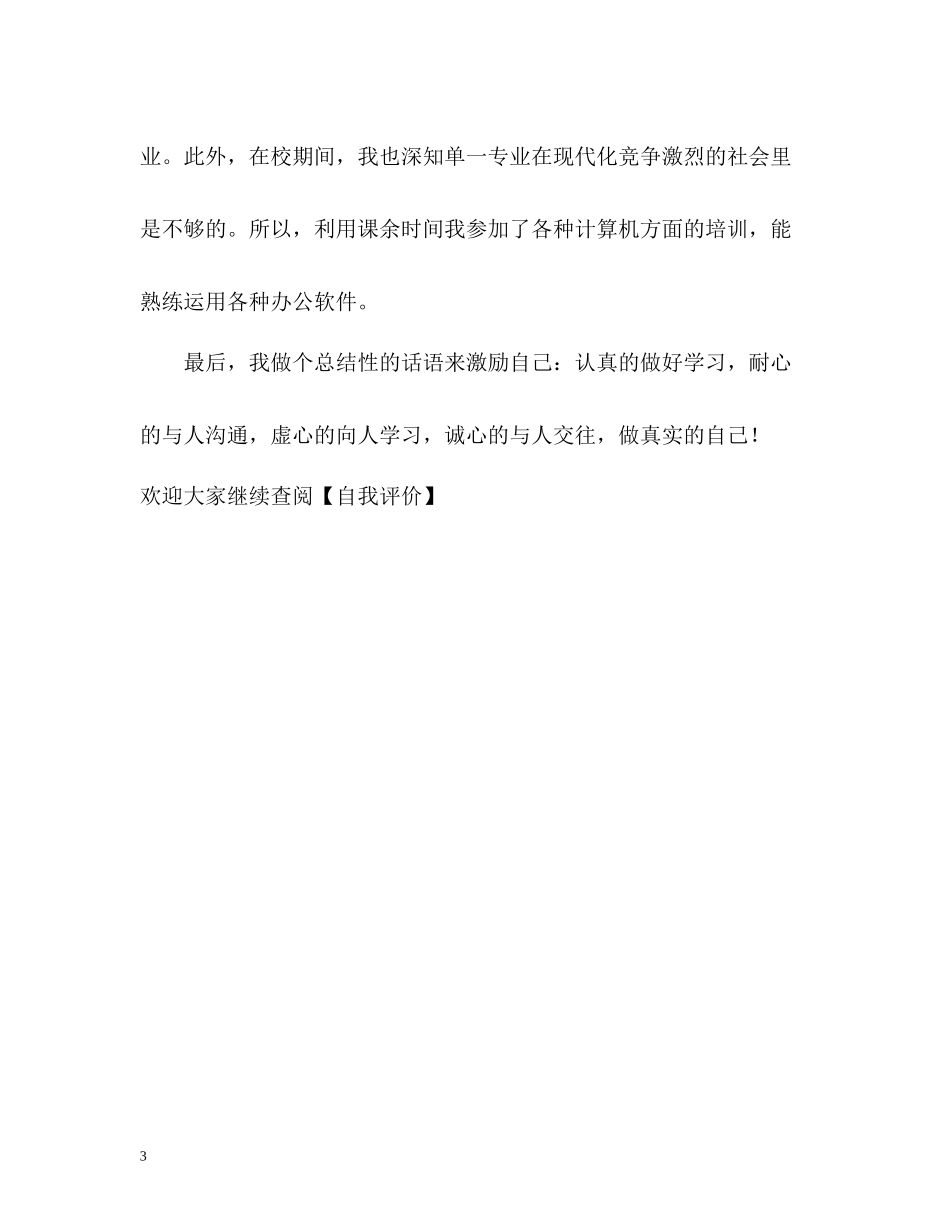 业。此外，在校期间，我也深知单一专业在现代化竞争激烈的社会里是不够的。所以，利用课余时间我参加了各种计算机方面的培训，能熟练运用各种办公软件。

最后，我做个总结性的话语来激励自己：认真的做好学习，耐心的与人沟通，虚心的向人学习，诚心的与人交往，做真实的自己！

欢迎大家继续查阅【自我评价】

3